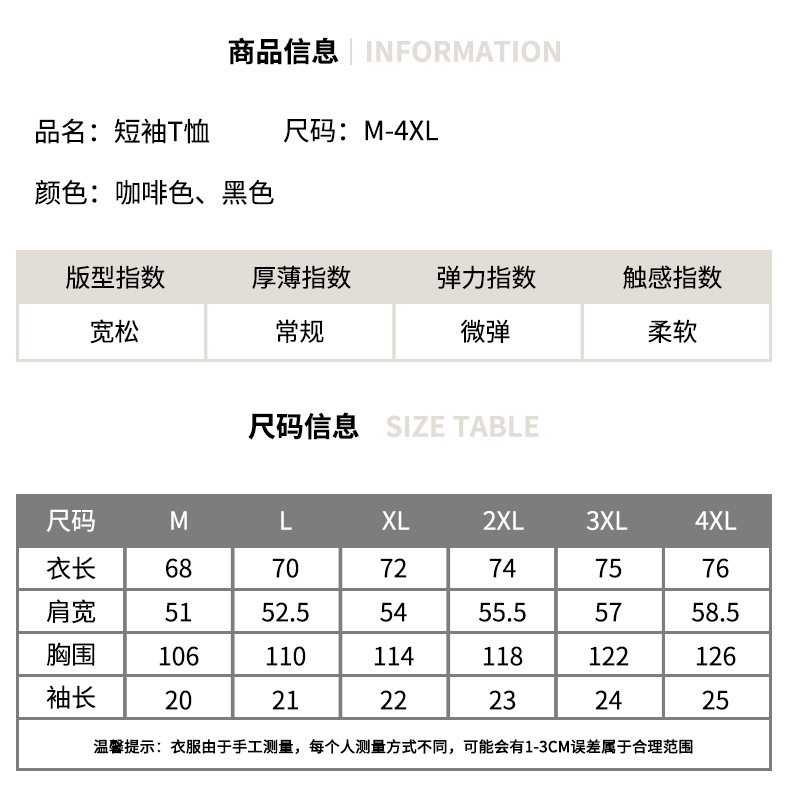 商品信息 | INFORMATION

品名：短袖T恤 尺码：M-4XL

颜色：咖啡色、黑色

| 版型指数 | 厚薄指数 | 弹力指数 | 触感指数 |
|---|---|---|---|
| 宽松 | 常规 | 微弹 | 柔软 |

尺码信息 SIZE TABLE

| 尺码 | M | L | XL | 2XL | 3XL | 4XL |
|---|---|---|---|---|---|---|
| 衣长 | 68 | 70 | 72 | 74 | 75 | 76 |
| 肩宽 | 51 | 52.5 | 54 | 55.5 | 57 | 58.5 |
| 胸围 | 106 | 110 | 114 | 118 | 122 | 126 |
| 袖长 | 20 | 21 | 22 | 23 | 24 | 25 |

温馨提示：衣服由于手工测量，每个人测量方式不同，可能会有1-3CM误差属于合理范围